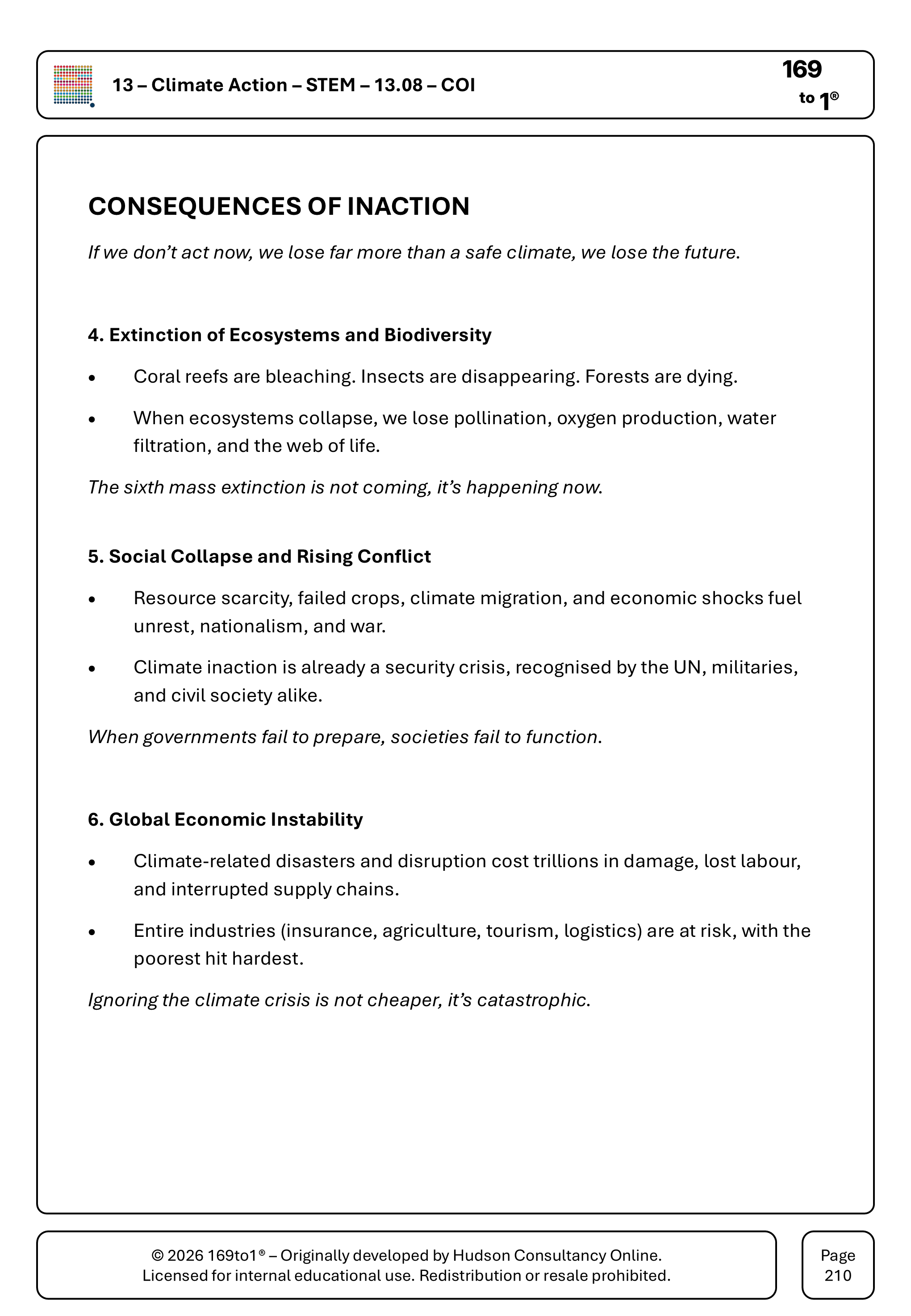 13 – Climate Action – STEM – 13.08 – COI

169
to 1®

CONSEQUENCES OF INACTION

If we don't act now, we lose far more than a safe climate, we lose the future.

4. Extinction of Ecosystems and Biodiversity

• Coral reefs are bleaching. Insects are disappearing. Forests are dying.
• When ecosystems collapse, we lose pollination, oxygen production, water filtration, and the web of life.

The sixth mass extinction is not coming, it's happening now.

5. Social Collapse and Rising Conflict

• Resource scarcity, failed crops, climate migration, and economic shocks fuel unrest, nationalism, and war.
• Climate inaction is already a security crisis, recognised by the UN, militaries, and civil society alike.

When governments fail to prepare, societies fail to function.

6. Global Economic Instability

• Climate-related disasters and disruption cost trillions in damage, lost labour, and interrupted supply chains.
• Entire industries (insurance, agriculture, tourism, logistics) are at risk, with the poorest hit hardest.

Ignoring the climate crisis is not cheaper, it's catastrophic.

© 2026 169to1® – Originally developed by Hudson Consultancy Online.
Licensed for internal educational use. Redistribution or resale prohibited.

Page
210